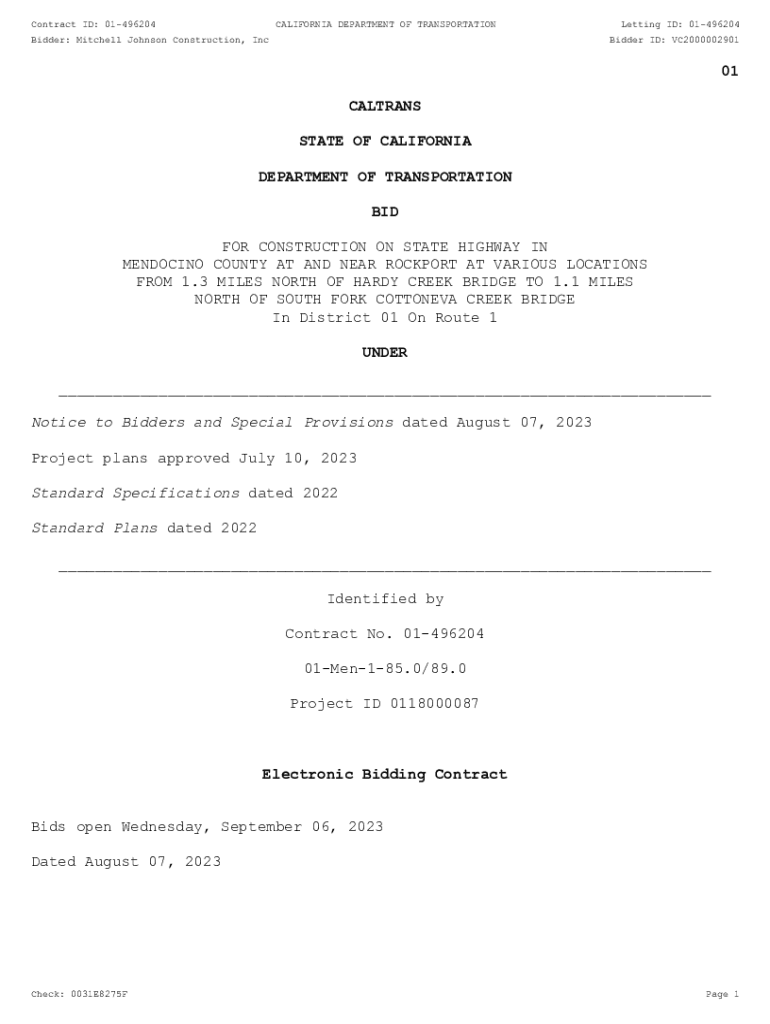 Contract ID: 01-496204 CALIFORNIA DEPARTMENT OF TRANSPORTATION Letting ID: 01-496204
Bidder: Mitchell Johnson Construction, Inc Bidder ID: VC2000002901

01

CALTRANS

STATE OF CALIFORNIA

DEPARTMENT OF TRANSPORTATION

BID

FOR CONSTRUCTION ON STATE HIGHWAY IN MENDOCINO COUNTY AT AND NEAR ROCKPORT AT VARIOUS LOCATIONS FROM 1.3 MILES NORTH OF HARDY CREEK BRIDGE TO 1.1 MILES NORTH OF SOUTH FORK COTTONEVA CREEK BRIDGE In District 01 On Route 1

UNDER

Notice to Bidders and Special Provisions dated August 07, 2023

Project plans approved July 10, 2023

Standard Specifications dated 2022

Standard Plans dated 2022

Identified by

Contract No. 01-496204

01-Men-1-85.0/89.0

Project ID 0118000087

Electronic Bidding Contract

Bids open Wednesday, September 06, 2023

Dated August 07, 2023

Check: 0031E8275F Page 1